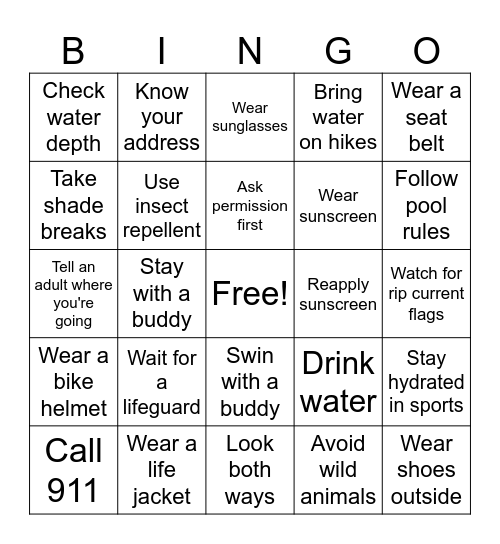 | B | I | N | G | O |
|---|---|---|---|---|
| Check water depth | Know your address | Wear sunglasses | Bring water on hikes | Wear a seat belt |
| Take shade breaks | Use insect repellent | Ask permission first | Wear sunscreen | Follow pool rules |
| Tell an adult where you're going | Stay with a buddy | Free! | Reapply sunscreen | Watch for rip current flags |
| Wear a bike helmet | Wait for a lifeguard | Swin with a buddy | Drink water | Stay hydrated in sports |
| Call 911 | Wear a life jacket | Look both ways | Avoid wild animals | Wear shoes outside |